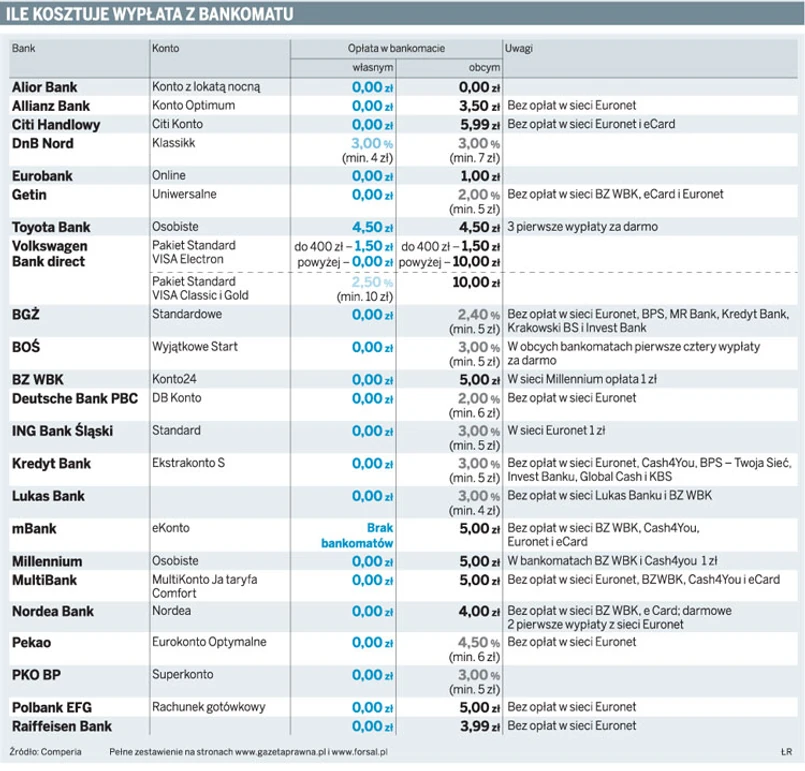 ILE KOSZTUJE WYPŁATA Z BANKOMATU

| Bank | Konto | Opłata w bankomacie własnym | Opłata w bankomacie obcym | Uwagi |
|---|---|---|---|---|
| Alior Bank | Konto z lokatą nocną | 0,00 zł | 0,00 zł | |
| Allianz Bank | Konto Optimum | 0,00 zł | 3,50 zł | Bez opłat w sieci Euronet |
| Citi Handlowy | Citi Konto | 0,00 zł | 5,99 zł | Bez opłat w sieci Euronet i eCard |
| DnB Nord | Klassikk | 3,00 % (min. 4 zł) | 3,00 % (min. 7 zł) | |
| Eurobank | Online | 0,00 zł | 1,00 zł | |
| Getin | Uniwersalne | 0,00 zł | 2,00 % (min. 5 zł) | Bez opłat w sieci BZ WBK, eCard i Euronet |
| Toyota Bank | Osobiste | 4,50 zł | 4,50 zł | 3 pierwsze wypłaty za darmo |
| Volkswagen Bank direct | Pakiet Standard VISA Electron | do 400 zł – 1,50 zł powyżej – 0,00 zł | do 400 zł – 1,50 zł powyżej – 10,00 zł | |
| | Pakiet Standard VISA Classic i Gold | 2,50 % (min. 10 zł) | 10,00 zł | |
| BGŻ | Standardowe | 0,00 zł | 2,40 % (min. 5 zł) | Bez opłat w sieci Euronet, BPS, MR Bank, Kredyt Bank, Krakowski BS i Invest Bank |
| BOŚ | Wyjątkowe Start | 0,00 zł | 3,00 % (min. 5 zł) | W obcych bankomatach pierwsze cztery wypłaty za darmo |
| BZ WBK | Konto24 | 0,00 zł | 5,00 zł | W sieci Millennium opłata 1 zł |
| Deutsche Bank PBC | DB Konto | 0,00 zł | 2,00 % (min. 6 zł) | Bez opłat w sieci Euronet |
| ING Bank Śląski | Standard | 0,00 zł | 3,00 % (min. 5 zł) | W sieci Euronet 1 zł |
| Kredyt Bank | Ekstrakonto S | 0,00 zł | 3,00 % (min. 5 zł) | Bez opłat w sieci Euronet, Cash4You, BPS – Twoja Sieć, Invest Banku, Global Cash i KBS |
| Lukas Bank | | 0,00 zł | 3,00 % (min. 4 zł) | Bez opłat w sieci Lukas Banku i BZ WBK |
| mBank | eKonto | Brak bankomatów | 5,00 zł | Bez opłat w sieci BZ WBK, Cash4You, Euronet i eCard |
| Millennium | Osobiste | 0,00 zł | 5,00 zł | W bankomatach BZ WBK i Cash4you 1 zł |
| MultiBank | MultiKonto Ja taryfa Comfort | 0,00 zł | 5,00 zł | Bez opłat w sieci Euronet, BZWBK, Cash4You i eCard |
| Nordea Bank | Nordea | 0,00 zł | 4,00 zł | Bez opłat w sieci BZ WBK, e Card; darmowe 2 pierwsze wypłaty z sieci Euronet |
| Pekao | Eurokonto Optymalne | 0,00 zł | 4,50 % (min. 6 zł) | Bez opłat w sieci Euronet |
| PKO BP | Superkonto | 0,00 zł | 3,00 % (min. 5 zł) | |
| Polbank EFG | Rachunek gotówkowy | 0,00 zł | 5,00 zł | Bez opłat w sieci Euronet |
| Raiffeisen Bank | | 0,00 zł | 3,99 zł | Bez opłat w sieci Euronet |

Źródło: Comperia Pełne zestawienie na stronach www.gazetaprawna.pl i www.forsal.pl ŁR